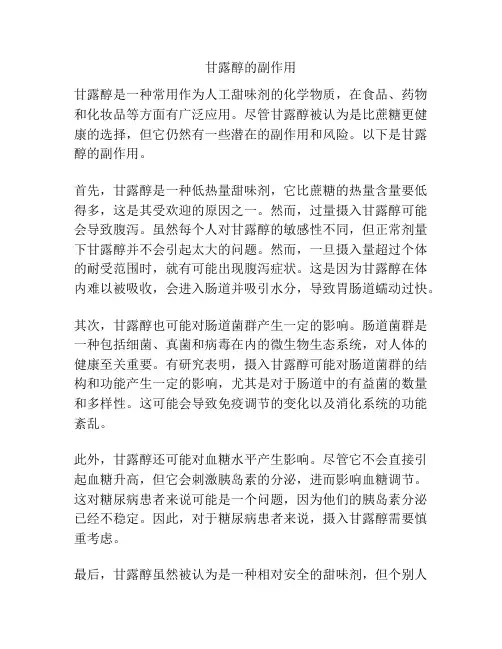 甘露醇的副作用

甘露醇是一种常用作为人工甜味剂的化学物质，在食品、药物和化妆品等方面有广泛应用。尽管甘露醇被认为是比蔗糖更健康的选择，但它仍然有一些潜在的副作用和风险。以下是甘露醇的副作用。

首先，甘露醇是一种低热量甜味剂，它比蔗糖的热量含量要低得多，这是其受欢迎的原因之一。然而，过量摄入甘露醇可能会导致腹泻。虽然每个人对甘露醇的敏感性不同，但正常剂量下甘露醇并不会引起太大的问题。然而，一旦摄入量超过个体的耐受范围时，就有可能出现腹泻症状。这是因为甘露醇在体内难以被吸收，会进入肠道并吸引水分，导致胃肠道蠕动过快。

其次，甘露醇也可能对肠道菌群产生一定的影响。肠道菌群是一种包括细菌、真菌和病毒在内的微生物生态系统，对人体的健康至关重要。有研究表明，摄入甘露醇可能对肠道菌群的结构和功能产生一定的影响，尤其是对于肠道中的有益菌的数量和多样性。这可能会导致免疫调节的变化以及消化系统的功能紊乱。

此外，甘露醇还可能对血糖水平产生影响。尽管它不会直接引起血糖升高，但它会刺激胰岛素的分泌，进而影响血糖调节。这对糖尿病患者来说可能是一个问题，因为他们的胰岛素分泌已经不稳定。因此，对于糖尿病患者来说，摄入甘露醇需要慎重考虑。

最后，甘露醇虽然被认为是一种相对安全的甜味剂，但个别人